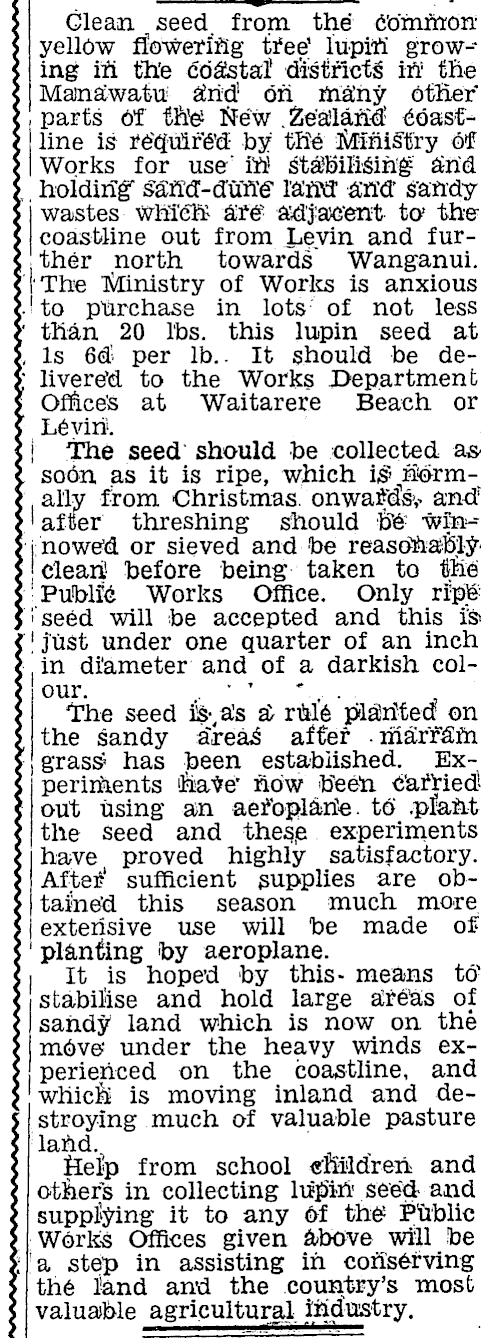 Clean seed from the common yellow flowering tree lupin growing in the coastal districts in the Manawatu and on many other parts of the New Zealand coastline is required by the Ministry of Works for use in stabilising and holding sand-dune land and sandy wastes which are adjacent to the coastline out from Levin and further north towards Wanganui. The Ministry of Works is anxious to purchase in lots of not less than 20 lbs. this lupin seed at 1s 6d per lb. It should be delivered to the Works Department Offices at Waitarere Beach or Levin.

The seed should be collected as soon as it is ripe, which is normally from Christmas onwards, and after threshing should be winnowed or sieved and be reasonably clean before being taken to the Public Works Office. Only ripe seed will be accepted and this is just under one quarter of an inch in diameter and of a darkish colour.

The seed is as a rule planted on the sandy areas after marram grass has been established. Experiments have now been carried out using an aeroplane to plant the seed and these experiments have proved highly satisfactory. After sufficient supplies are obtained this season much more extensive use will be made of planting by aeroplane.

It is hoped by this means to stabilise and hold large areas of sandy land which is now on the move under the heavy winds experienced on the coastline, and which is moving inland and destroying much of valuable pasture land.

Help from school children and others in collecting lupin seed and supplying it to any of the Public Works Offices given above will be a step in assisting in conserving the land and the country's most valuable agricultural industry.